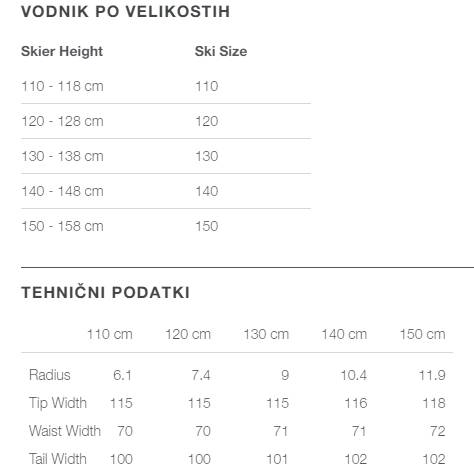 VODNIK PO VELIKOSTIH

| Skier Height | Ski Size |
|---|---|
| 110 - 118 cm | 110 |
| 120 - 128 cm | 120 |
| 130 - 138 cm | 130 |
| 140 - 148 cm | 140 |
| 150 - 158 cm | 150 |

TEHNIČNI PODATKI

| | 110 cm | 120 cm | 130 cm | 140 cm | 150 cm |
|---|---|---|---|---|---|
| Radius | 6.1 | 7.4 | 9 | 10.4 | 11.9 |
| Tip Width | 115 | 115 | 115 | 116 | 118 |
| Waist Width | 70 | 70 | 71 | 71 | 72 |
| Tail Width | 100 | 100 | 101 | 102 | 102 |